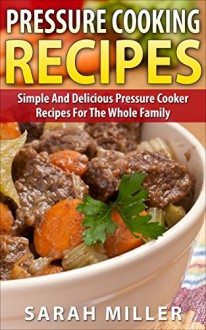 PRESSURE COOKING
RECIPES

Simple And Delicious Pressure Cooker Recipes For The Whole Family

SARAH MILLER